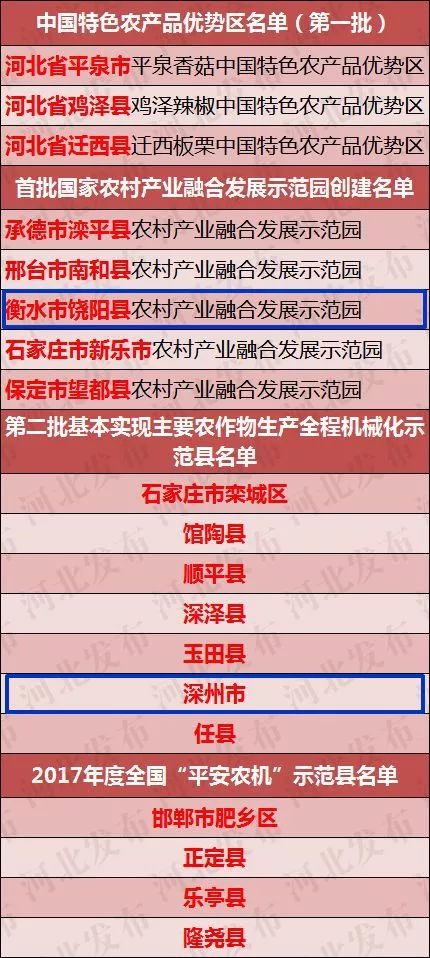 中国特色农产品优势区名单（第一批）

河北省平泉市平泉香菇中国特色农产品优势区

河北省鸡泽县鸡泽辣椒中国特色农产品优势区

河北省迁西县迁西板栗中国特色农产品优势区

首批国家农村产业融合发展示范园创建名单

承德市滦平县农村产业融合发展示范园

邢台市南和县农村产业融合发展示范园

衡水市饶阳县农村产业融合发展示范园

石家庄市新乐市农村产业融合发展示范园

保定市望都县农村产业融合发展示范园

第二批基本实现主要农作物生产全程机械化示范县名单

石家庄市栾城区

馆陶县

顺平县

深泽县

玉田县

深州市

任县

2017年度全国“平安农机”示范县名单

邯郸市肥乡区

正定县

乐亭县

隆尧县

河北发布